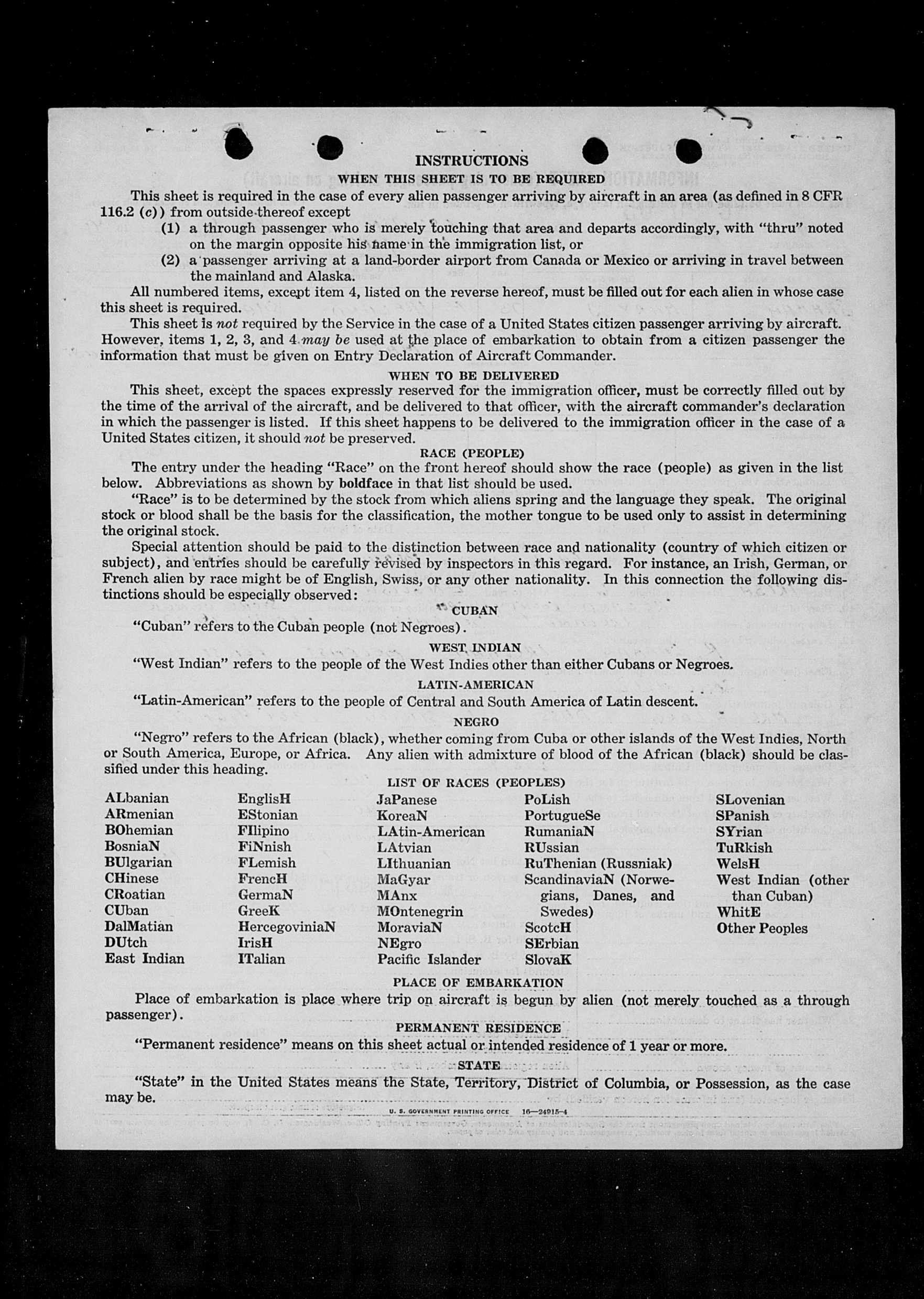 INSTRUCTIONS

WHEN THIS SHEET IS TO BE REQUIRED

This sheet is required in the case of every alien passenger arriving by aircraft in an area (as defined in 8 CFR 116.2 (c)) from outside thereof except

(1) a through passenger who is merely touching that area and departs accordingly, with "thru" noted on the margin opposite his name in the immigration list, or

(2) a passenger arriving at a land-border airport from Canada or Mexico or arriving in travel between the mainland and Alaska.

All numbered items, except item 4, listed on the reverse hereof, must be filled out for each alien in whose case this sheet is required.

This sheet is not required by the Service in the case of a United States citizen passenger arriving by aircraft. However, items 1, 2, 3, and 4 may be used at the place of embarkation to obtain from a citizen passenger the information that must be given on Entry Declaration of Aircraft Commander.

WHEN TO BE DELIVERED

This sheet, except the spaces expressly reserved for the immigration officer, must be correctly filled out by the time of the arrival of the aircraft, and be delivered to that officer, with the aircraft commander's declaration in which the passenger is listed. If this sheet happens to be delivered to the immigration officer in the case of a United States citizen, it should not be preserved.

RACE (PEOPLE)

The entry under the heading "Race" on the front hereof should show the race (people) as given in the list below. Abbreviations as shown by boldface in that list should be used.

"Race" is to be determined by the stock from which aliens spring and the language they speak. The original stock or blood shall be the basis for the classification, the mother tongue to be used only to assist in determining the original stock.

Special attention should be paid to the distinction between race and nationality (country of which citizen or subject), and entries should be carefully revised by inspectors in this regard. For instance, an Irish, German, or French alien by race might be of English, Swiss, or any other nationality. In this connection the following distinctions should be especially observed:

CUBAN

"Cuban" refers to the Cuban people (not Negroes).

WEST INDIAN

"West Indian" refers to the people of the West Indies other than either Cubans or Negroes.

LATIN-AMERICAN

"Latin-American" refers to the people of Central and South America of Latin descent.

NEGRO

"Negro" refers to the African (black), whether coming from Cuba or other islands of the West Indies, North or South America, Europe, or Africa. Any alien with admixture of blood of the African (black) should be classified under this heading.

LIST OF RACES (PEOPLES)

ALbanian
ARmenian
BOhemian
BosniaN
BUlgarian
CHinese
CRoatian
CUban
DalMatian
DUtch
East Indian

EnglisH
EStonian
FIlipino
FiNnish
FLemish
FrencH
GermaN
GreeK
HercegoviniaN
IrisH
ITalian

JaPanese
KoreaN
LAtin-American
LAtvian
LIthuanian
MaGyar
MAnx
MOntenegrin
MoraviaN
NEgro
Pacific Islander

PoLish
PortugueSe
RumaniaN
RUssian
RuThenian (Russniak)
ScandinaviaN (Norwegians, Danes, and Swedes)
ScotcH
SErbian
SlovaK

SLovenian
SPanish
SYrian
TuRkish
WelsH
West Indian (other than Cuban)
WhitE
Other Peoples

PLACE OF EMBARKATION

Place of embarkation is place where trip on aircraft is begun by alien (not merely touched as a through passenger).

PERMANENT RESIDENCE

"Permanent residence" means on this sheet actual or intended residence of 1 year or more.

STATE

"State" in the United States means the State, Territory, District of Columbia, or Possession, as the case may be.

U. S. GOVERNMENT PRINTING OFFICE 16—24915-4